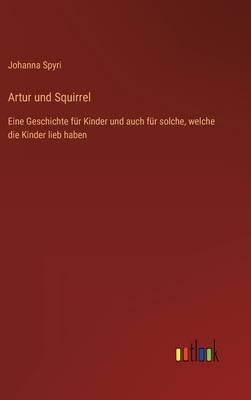 Johanna Spyri

Artur und Squirrel

Eine Geschichte für Kinder und auch für solche, welche die Kinder lieb haben

outlook